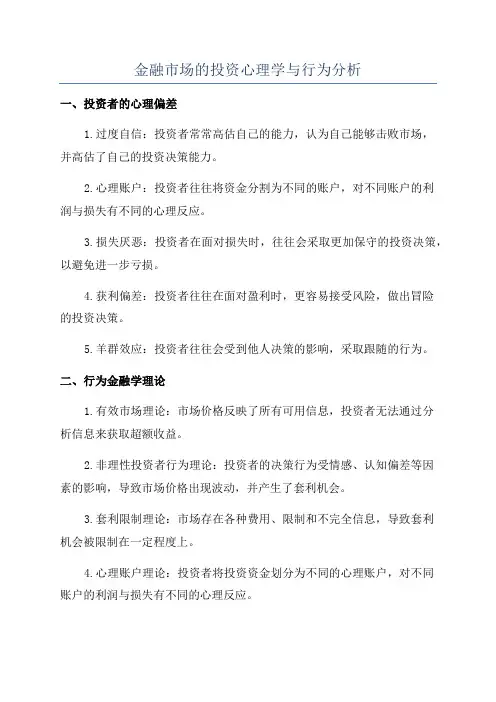 金融市场的投资心理学与行为分析

一、投资者的心理偏差

1.过度自信：投资者常常高估自己的能力，认为自己能够击败市场，并高估了自己的投资决策能力。

2.心理账户：投资者往往将资金分割为不同的账户，对不同账户的利润与损失有不同的心理反应。

3.损失厌恶：投资者在面对损失时，往往会采取更加保守的投资决策，以避免进一步亏损。

4.获利偏差：投资者往往在面对盈利时，更容易接受风险，做出冒险的投资决策。

5.羊群效应：投资者往往会受到他人决策的影响，采取跟随的行为。

二、行为金融学理论

1.有效市场理论：市场价格反映了所有可用信息，投资者无法通过分析信息来获取超额收益。

2.非理性投资者行为理论：投资者的决策行为受情感、认知偏差等因素的影响，导致市场价格出现波动，并产生了套利机会。

3.套利限制理论：市场存在各种费用、限制和不完全信息，导致套利机会被限制在一定程度上。

4.心理账户理论：投资者将投资资金划分为不同的心理账户，对不同账户的利润与损失有不同的心理反应。